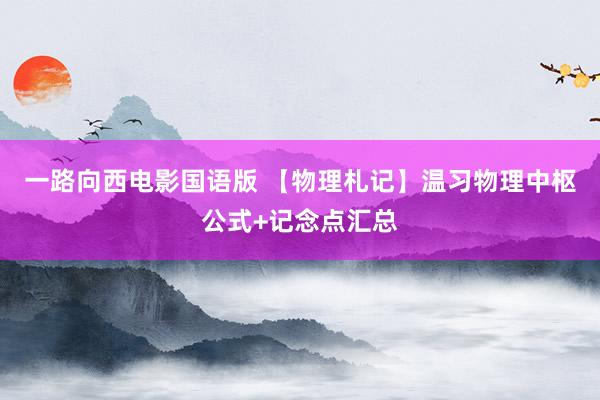 一路向西电影国语版 【物理札记】温习物理中枢公式+记念点汇总